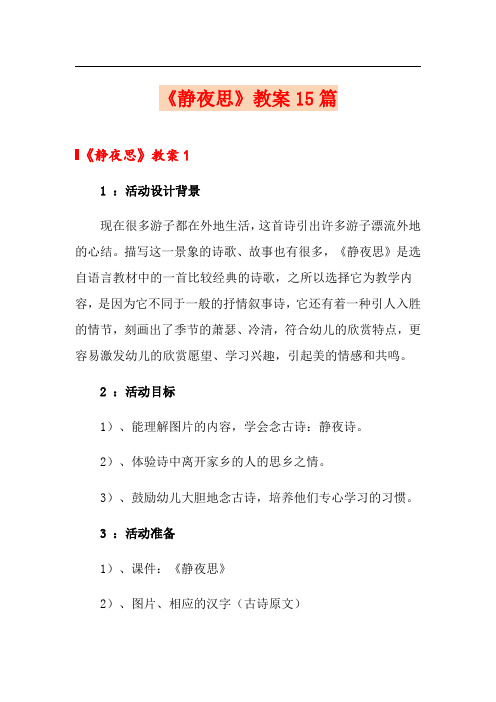 《静夜思》教案15篇

《静夜思》教案1

1 ：活动设计背景

现在很多游子都在外地生活，这首诗引出许多游子漂流外地的心结。描写这一景象的诗歌、故事也有很多，《静夜思》是选自语言教材中的一首比较经典的诗歌，之所以选择它为教学内容，是因为它不同于一般的抒情叙事诗，它还有着一种引人入胜的情节，刻画出了季节的萧瑟、冷清，符合幼儿的欣赏特点，更容易激发幼儿的欣赏愿望、学习兴趣，引起美的情感和共鸣。

2 ：活动目标

1）、能理解图片的内容，学会念古诗：静夜诗。

2）、体验诗中离开家乡的人的思乡之情。

3）、鼓励幼儿大胆地念古诗，培养他们专心学习的习惯。

3 ：活动准备

1）、课件：《静夜思》

2）、图片、相应的汉字（古诗原文）